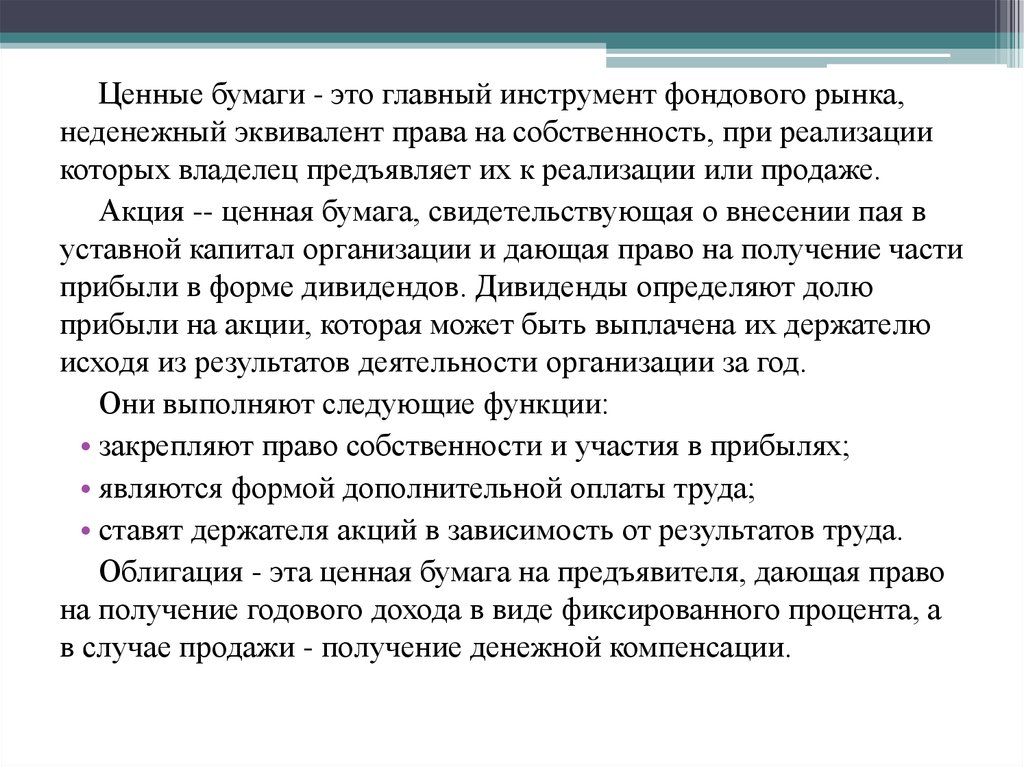 Ценные бумаги - это главный инструмент фондового рынка, неденежный эквивалент права на собственность, при реализации которых владелец предъявляет их к реализации или продаже.

Акция -- ценная бумага, свидетельствующая о внесении пая в уставной капитал организации и дающая право на получение части прибыли в форме дивидендов. Дивиденды определяют долю прибыли на акции, которая может быть выплачена их держателю исходя из результатов деятельности организации за год.

Они выполняют следующие функции:

• закрепляют право собственности и участия в прибылях;
• являются формой дополнительной оплаты труда;
• ставят держателя акций в зависимость от результатов труда.

Облигация - эта ценная бумага на предъявителя, дающая право на получение годового дохода в виде фиксированного процента, а в случае продажи - получение денежной компенсации.